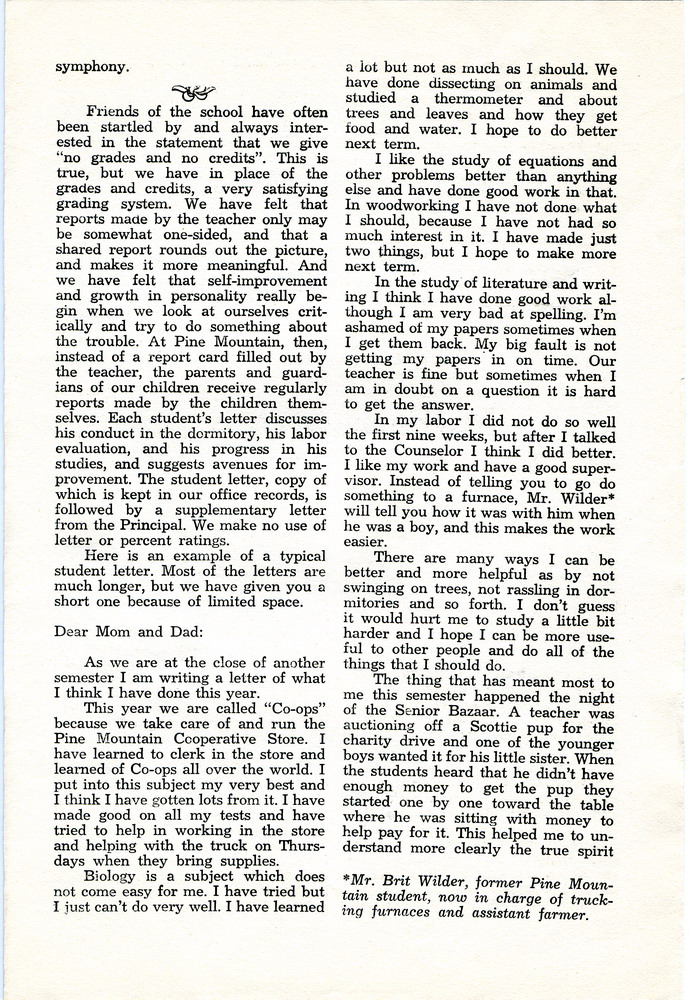 symphony.

Friends of the school have often been startled by and always interested in the statement that we give "no grades and no credits". This is true, but we have in place of the grades and credits, a very satisfying grading system. We have felt that reports made by the teacher only may be somewhat one-sided, and that a shared report rounds out the picture, and makes it more meaningful. And we have felt that self-improvement and growth in personality really begin when we look at ourselves critically and try to do something about the trouble. At Pine Mountain, then, instead of a report card filled out by the teacher, the parents and guardians of our children receive regularly reports made by the children themselves. Each student's letter discusses his conduct in the dormitory, his labor evaluation, and his progress in his studies, and suggests avenues for improvement. The student letter, copy of which is kept in our office records, is followed by a supplementary letter from the Principal. We make no use of letter or percent ratings.

Here is an example of a typical student letter. Most of the letters are much longer, but we have given you a short one because of limited space.

Dear Mom and Dad:

As we are at the close of another semester I am writing a letter of what I think I have done this year.

This year we are called "Co-ops" because we take care of and run the Pine Mountain Cooperative Store. I have learned to clerk in the store and learned of Co-ops all over the world. I put into this subject my very best and I think I have gotten lots from it. I have made good on all my tests and have tried to help in working in the store and helping with the truck on Thursdays when they bring supplies.

Biology is a subject which does not come easy for me. I have tried but I just can't do very well. I have learned a lot but not as much as I should. We have done dissecting on animals and studied a thermometer and about trees and leaves and how they get food and water. I hope to do better next term.

I like the study of equations and other problems better than anything else and have done good work in that. In woodworking I have not done what I should, because I have not had so much interest in it. I have made just two things, but I hope to make more next term.

In the study of literature and writing I think I have done good work although I am very bad at spelling. I'm ashamed of my papers sometimes when I get them back. My big fault is not getting my papers in on time. Our teacher is fine but sometimes when I am in doubt on a question it is hard to get the answer.

In my labor I did not do so well the first nine weeks, but after I talked to the Counselor I think I did better. I like my work and have a good supervisor. Instead of telling you to go do something to a furnace, Mr. Wilder* will tell you how it was with him when he was a boy, and this makes the work easier.

There are many ways I can be better and more helpful as by not swinging on trees, not rassling in dormitories and so forth. I don't guess it would hurt me to study a little bit harder and I hope I can be more useful to other people and do all of the things that I should do.

The thing that has meant most to me this semester happened the night of the Senior Bazaar. A teacher was auctioning off a Scottie pup for the charity drive and one of the younger boys wanted it for his little sister. When the students heard that he didn't have enough money to get the pup they started one by one toward the table where he was sitting with money to help pay for it. This helped me to understand more clearly the true spirit

*Mr. Brit Wilder, former Pine Mountain student, now in charge of trucking furnaces and assistant farmer.